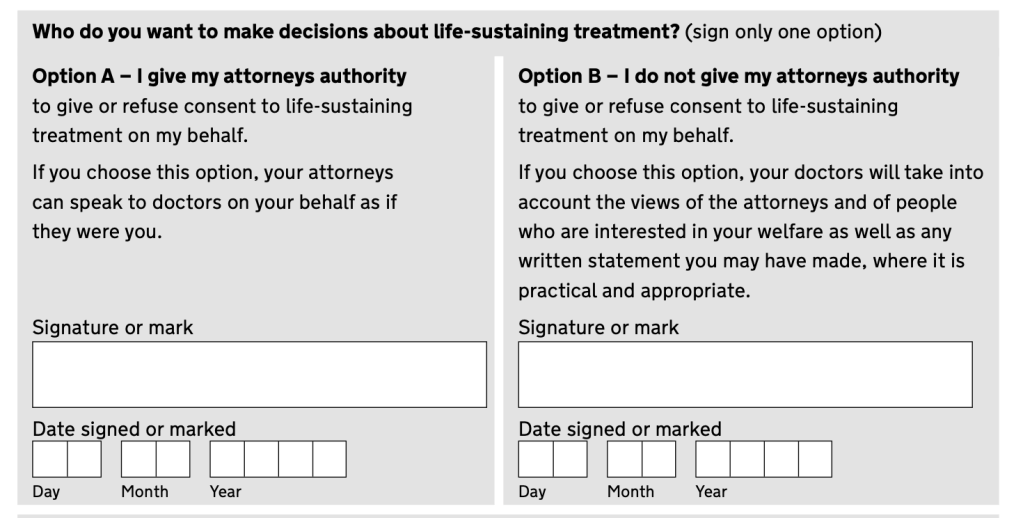 Who do you want to make decisions about life-sustaining treatment? (sign only one option)

Option A – I give my attorneys authority to give or refuse consent to life-sustaining treatment on my behalf.

If you choose this option, your attorneys can speak to doctors on your behalf as if they were you.

Signature or mark

Date signed or marked

Day Month Year

Option B – I do not give my attorneys authority to give or refuse consent to life-sustaining treatment on my behalf.

If you choose this option, your doctors will take into account the views of the attorneys and of people who are interested in your welfare as well as any written statement you may have made, where it is practical and appropriate.

Signature or mark

Date signed or marked

Day Month Year